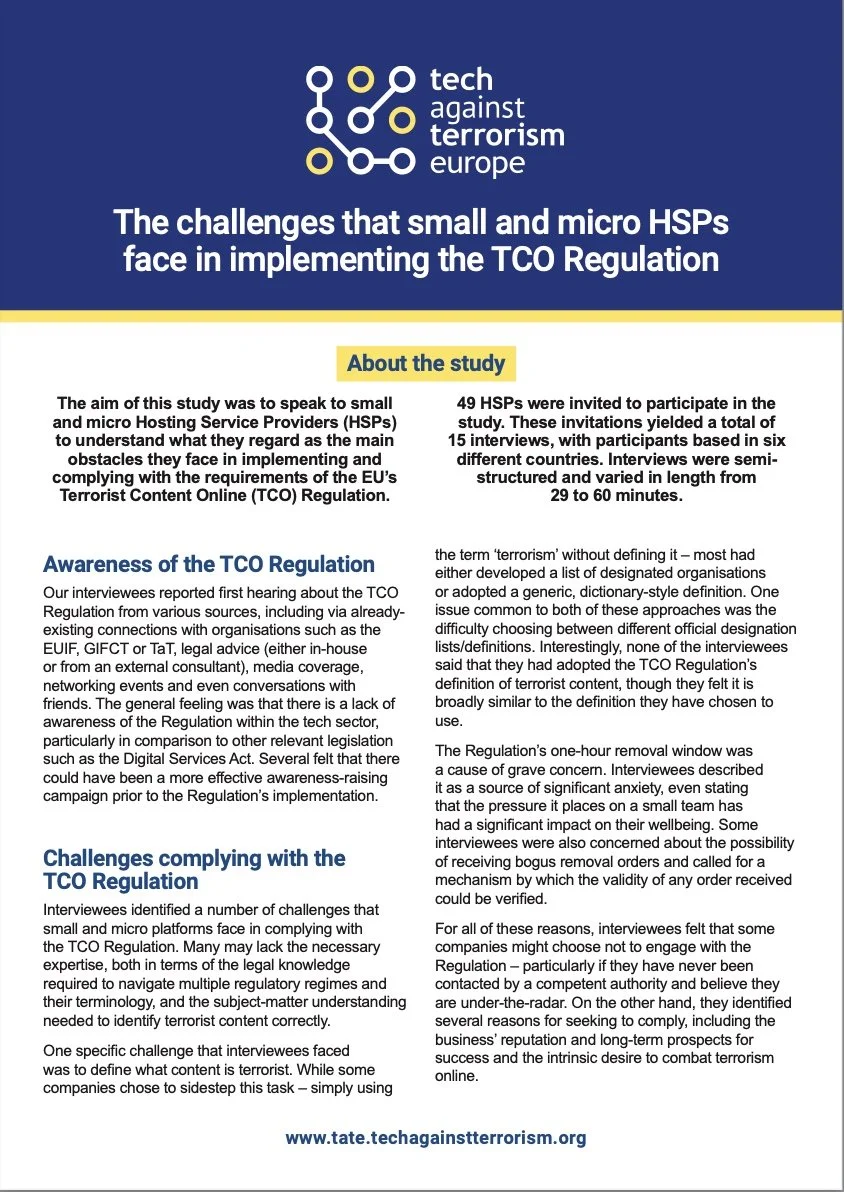 tech against terrorism europe

The challenges that small and micro HSPs face in implementing the TCO Regulation

About the study

The aim of this study was to speak to small and micro Hosting Service Providers (HSPs) to understand what they regard as the main obstacles they face in implementing and complying with the requirements of the EU's Terrorist Content Online (TCO) Regulation.

49 HSPs were invited to participate in the study. These invitations yielded a total of 15 interviews, with participants based in six different countries. Interviews were semi-structured and varied in length from 29 to 60 minutes.

Awareness of the TCO Regulation

Our interviewees reported first hearing about the TCO Regulation from various sources, including via already-existing connections with organisations such as the EUIF, GIFCT or TaT, legal advice (either in-house or from an external consultant), media coverage, networking events and even conversations with friends. The general feeling was that there is a lack of awareness of the Regulation within the tech sector, particularly in comparison to other relevant legislation such as the Digital Services Act. Several felt that there could have been a more effective awareness-raising campaign prior to the Regulation's implementation.

Challenges complying with the TCO Regulation

Interviewees identified a number of challenges that small and micro platforms face in complying with the TCO Regulation. Many may lack the necessary expertise, both in terms of the legal knowledge required to navigate multiple regulatory regimes and their terminology, and the subject-matter understanding needed to identify terrorist content correctly.

One specific challenge that interviewees faced was to define what content is terrorist. While some companies chose to sidestep this task – simply using the term 'terrorism' without defining it – most had either developed a list of designated organisations or adopted a generic, dictionary-style definition. One issue common to both of these approaches was the difficulty choosing between different official designation lists/definitions. Interestingly, none of the interviewees said that they had adopted the TCO Regulation's definition of terrorist content, though they felt it is broadly similar to the definition they have chosen to use.

The Regulation's one-hour removal window was a cause of grave concern. Interviewees described it as a source of significant anxiety, even stating that the pressure it places on a small team has had a significant impact on their wellbeing. Some interviewees were also concerned about the possibility of receiving bogus removal orders and called for a mechanism by which the validity of any order received could be verified.

For all of these reasons, interviewees felt that some companies might choose not to engage with the Regulation – particularly if they have never been contacted by a competent authority and believe they are under-the-radar. On the other hand, they identified several reasons for seeking to comply, including the business' reputation and long-term prospects for success and the intrinsic desire to combat terrorism online.

www.tate.techagainstterrorism.org